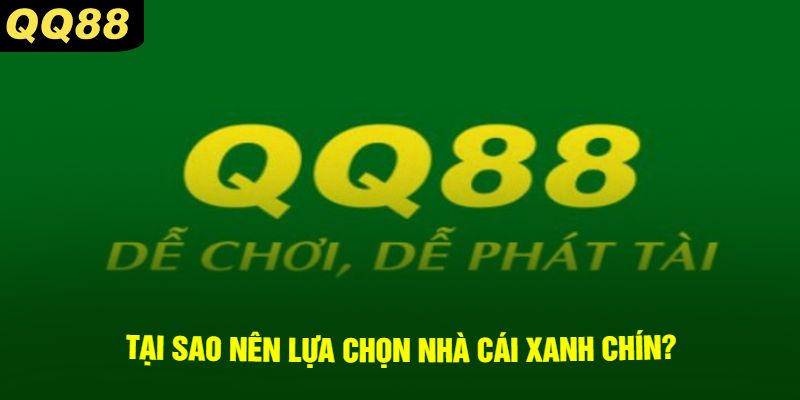 QQ88

QQ88

DỄ CHƠI, DỄ PHÁT TÀI

TẠI SAO NÊN LỰA CHỌN NHÀ CÁI XANH CHÍN?